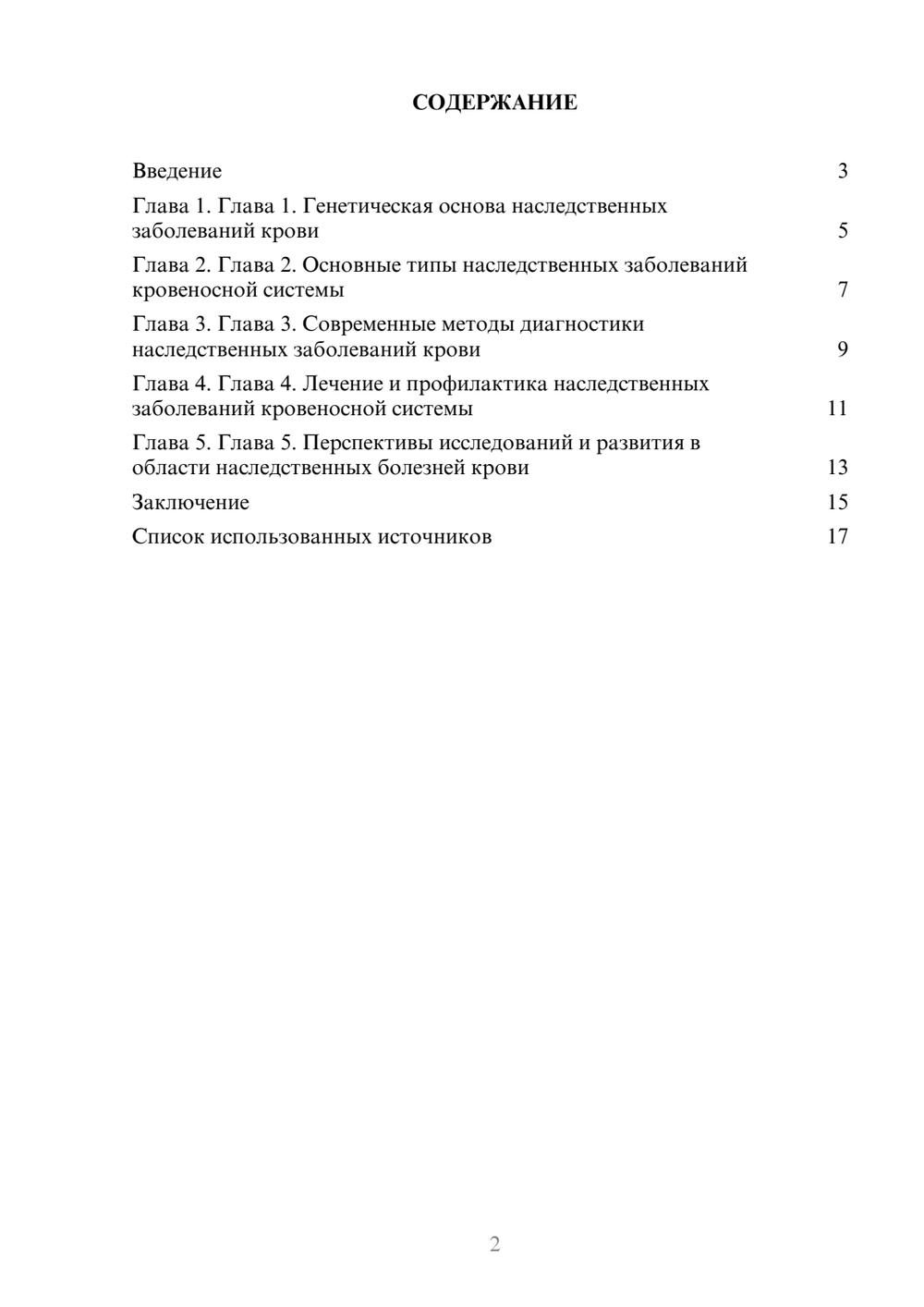 СОДЕРЖАНИЕ

Введение 3

Глава 1. Глава 1. Генетическая основа наследственных заболеваний крови 5

Глава 2. Глава 2. Основные типы наследственных заболеваний кровеносной системы 7

Глава 3. Глава 3. Современные методы диагностики наследственных заболеваний крови 9

Глава 4. Глава 4. Лечение и профилактика наследственных заболеваний кровеносной системы 11

Глава 5. Глава 5. Перспективы исследований и развития в области наследственных болезней крови 13

Заключение 15

Список использованных источников 17

2